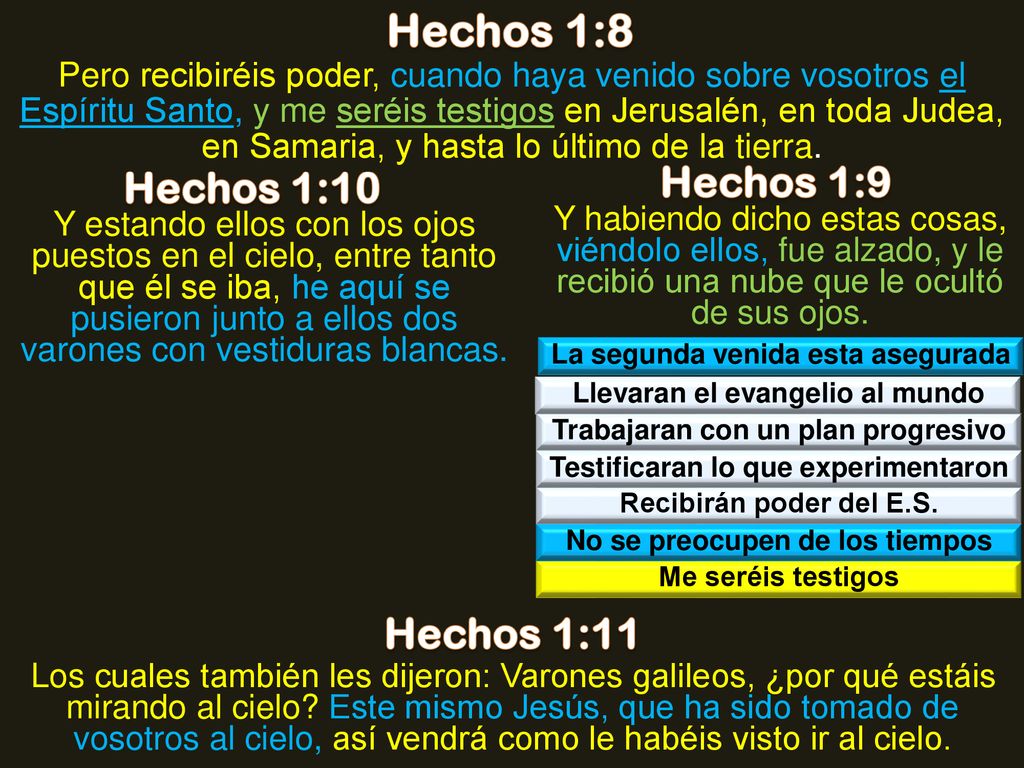 Hechos 1:8

Pero recibiréis poder, cuando haya venido sobre vosotros el Espíritu Santo, y me seréis testigos en Jerusalén, en toda Judea, en Samaria, y hasta lo último de la tierra.

Hechos 1:10

Y estando ellos con los ojos puestos en el cielo, entre tanto que él se iba, he aquí se pusieron junto a ellos dos varones con vestiduras blancas.

Hechos 1:9

Y habiendo dicho estas cosas, viéndolo ellos, fue alzado, y le recibió una nube que le ocultó de sus ojos.

La segunda venida esta asegurada

Llevaran el evangelio al mundo

Trabajaran con un plan progresivo

Testificaran lo que experimentaron

Recibirán poder del E.S.

No se preocupen de los tiempos

Me seréis testigos

Hechos 1:11

Los cuales también les dijeron: Varones galileos, ¿por qué estáis mirando al cielo? Este mismo Jesús, que ha sido tomado de vosotros al cielo, así vendrá como le habéis visto ir al cielo.